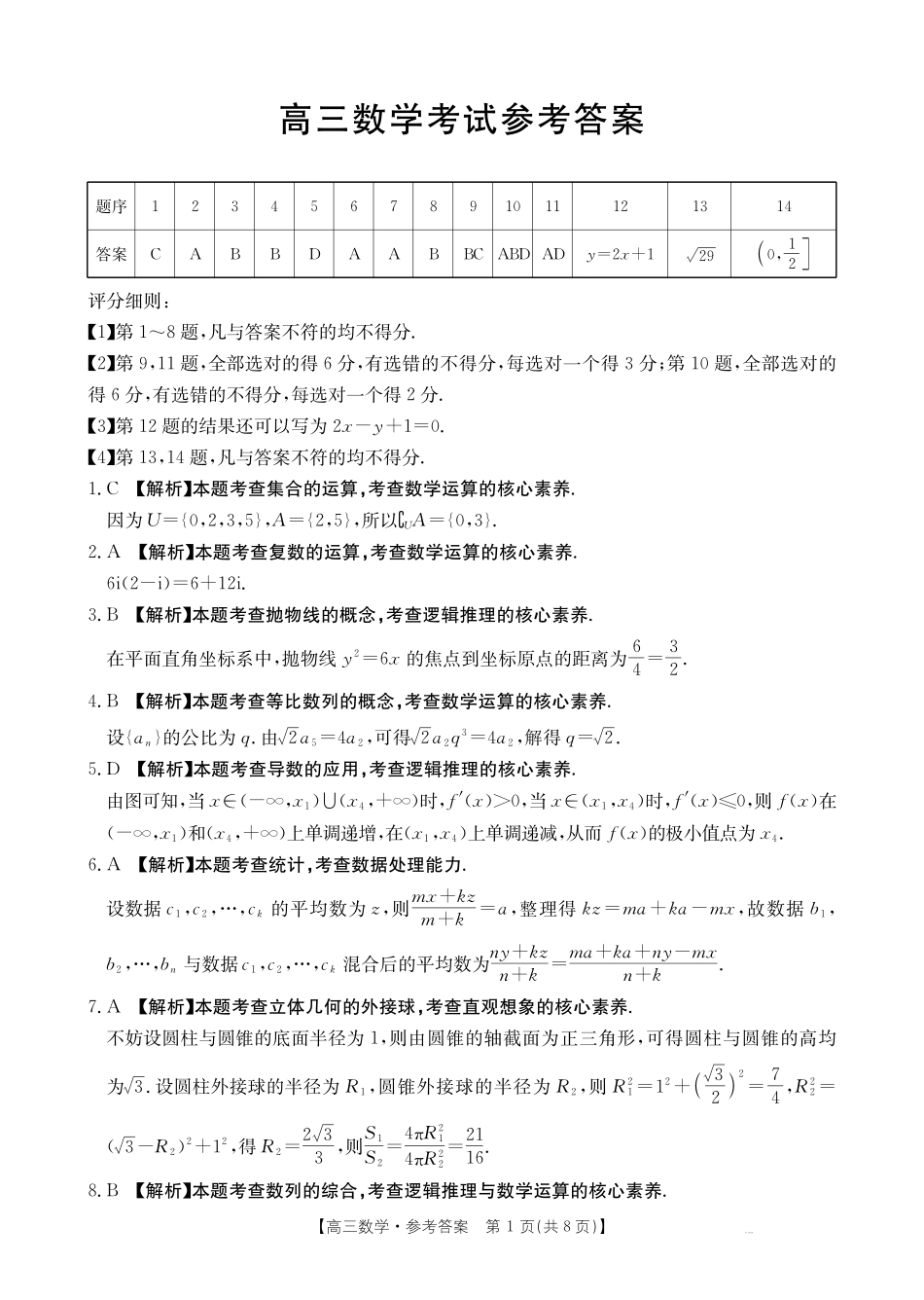 高三数学考试参考答案

| 题序 | 1 | 2 | 3 | 4 | 5 | 6 | 7 | 8 | 9 | 10 | 11 | 12 | 13 | 14 |
|---|---|---|---|---|---|---|---|---|---|---|---|---|---|---|
| 答案 | C | A | B | B | D | A | A | B | BC | ABD | AD | $y=2x+1$ | $\sqrt{29}$ | $\left(0,\frac{1}{2}\right]$ |

评分细则：
【1】第 1～8 题，凡与答案不符的均不得分.
【2】第 9，11 题，全部选对的得 6 分，有选错的不得分，每选对一个得 3 分；第 10 题，全部选对的得 6 分，有选错的不得分，每选对一个得 2 分.
【3】第 12 题的结果还可以写为 $2x-y+1=0$.
【4】第 13，14 题，凡与答案不符的均不得分.

1. C 【解析】本题考查集合的运算，考查数学运算的核心素养.
因为 $U=\{0,2,3,5\}$，$A=\{2,5\}$，所以$\complement_U A=\{0,3\}$.

2. A 【解析】本题考查复数的运算，考查数学运算的核心素养.
$6i(2-i)=6+12i$.

3. B 【解析】本题考查抛物线的概念，考查逻辑推理的核心素养.
在平面直角坐标系中，抛物线 $y^2=6x$ 的焦点到坐标原点的距离为$\frac{6}{4}=\frac{3}{2}$.

4. B 【解析】本题考查等比数列的概念，考查数学运算的核心素养.
设$\{a_n\}$的公比为 $q$. 由$\sqrt{2}a_5=4a_2$，可得$\sqrt{2}a_2q^3=4a_2$，解得 $q=\sqrt{2}$.

5. D 【解析】本题考查导数的应用，考查逻辑推理的核心素养.
由图可知，当 $x\in(-\infty,x_1)\cup(x_4,+\infty)$时，$f'(x)>0$，当 $x\in(x_1,x_4)$时，$f'(x)\leqslant 0$，则 $f(x)$在$(-\infty,x_1)$和$(x_4,+\infty)$上单调递增，在$(x_1,x_4)$上单调递减，从而 $f(x)$的极小值点为 $x_4$.

6. A 【解析】本题考查统计，考查数据处理能力.
设数据 $c_1,c_2,\cdots,c_k$ 的平均数为 $z$，则$\frac{mx+kz}{m+k}=a$，整理得 $kz=ma+ka-mx$，故数据 $b_1$，$b_2,\cdots,b_n$ 与数据 $c_1,c_2,\cdots,c_k$ 混合后的平均数为$\frac{ny+kz}{n+k}=\frac{ma+ka+ny-mx}{n+k}$.

7. A 【解析】本题考查立体几何的外接球，考查直观想象的核心素养.
不妨设圆柱与圆锥的底面半径为 1，则由圆锥的轴截面为正三角形，可得圆柱与圆锥的高均为$\sqrt{3}$. 设圆柱外接球的半径为 $R_1$，圆锥外接球的半径为 $R_2$，则 $R_1^2=1^2+\left(\frac{\sqrt{3}}{2}\right)^2=\frac{7}{4}$，$R_2^2=(\sqrt{3}-R_2)^2+1^2$，得 $R_2=\frac{2\sqrt{3}}{3}$，则$\frac{S_1}{S_2}=\frac{4\pi R_1^2}{4\pi R_2^2}=\frac{21}{16}$.

8. B 【解析】本题考查数列的综合，考查逻辑推理与数学运算的核心素养.

【高三数学·参考答案　第 1 页(共 8 页)】